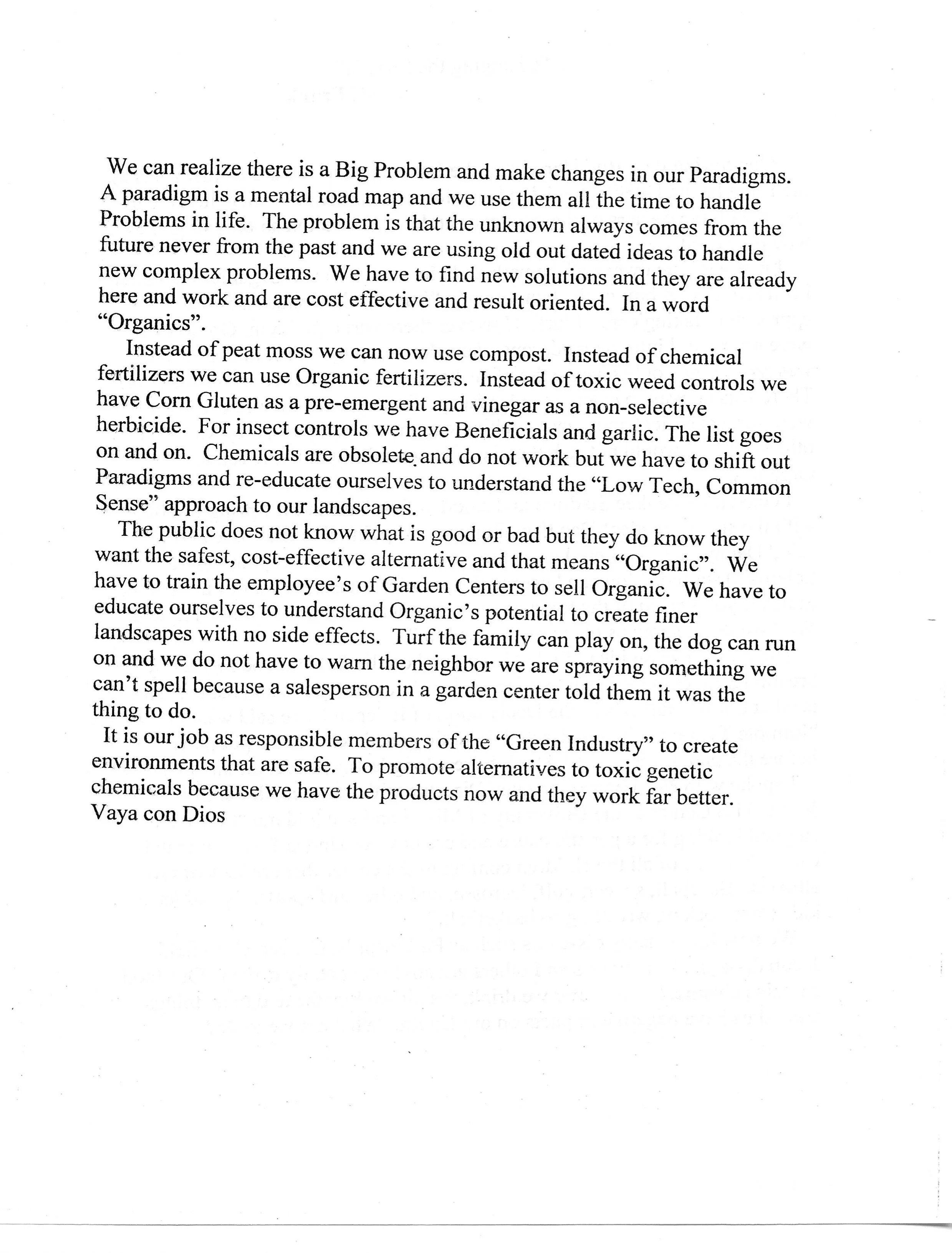 We can realize there is a Big Problem and make changes in our Paradigms. A paradigm is a mental road map and we use them all the time to handle Problems in life. The problem is that the unknown always comes from the future never from the past and we are using old out dated ideas to handle new complex problems. We have to find new solutions and they are already here and work and are cost effective and result oriented. In a word "Organics".

Instead of peat moss we can now use compost. Instead of chemical fertilizers we can use Organic fertilizers. Instead of toxic weed controls we have Corn Gluten as a pre-emergent and vinegar as a non-selective herbicide. For insect controls we have Beneficials and garlic. The list goes on and on. Chemicals are obsolete and do not work but we have to shift out Paradigms and re-educate ourselves to understand the "Low Tech, Common Sense" approach to our landscapes.

The public does not know what is good or bad but they do know they want the safest, cost-effective alternative and that means "Organic". We have to train the employee's of Garden Centers to sell Organic. We have to educate ourselves to understand Organic's potential to create finer landscapes with no side effects. Turf the family can play on, the dog can run on and we do not have to warn the neighbor we are spraying something we can't spell because a salesperson in a garden center told them it was the thing to do.

It is our job as responsible members of the "Green Industry" to create environments that are safe. To promote alternatives to toxic genetic chemicals because we have the products now and they work far better.
Vaya con Dios